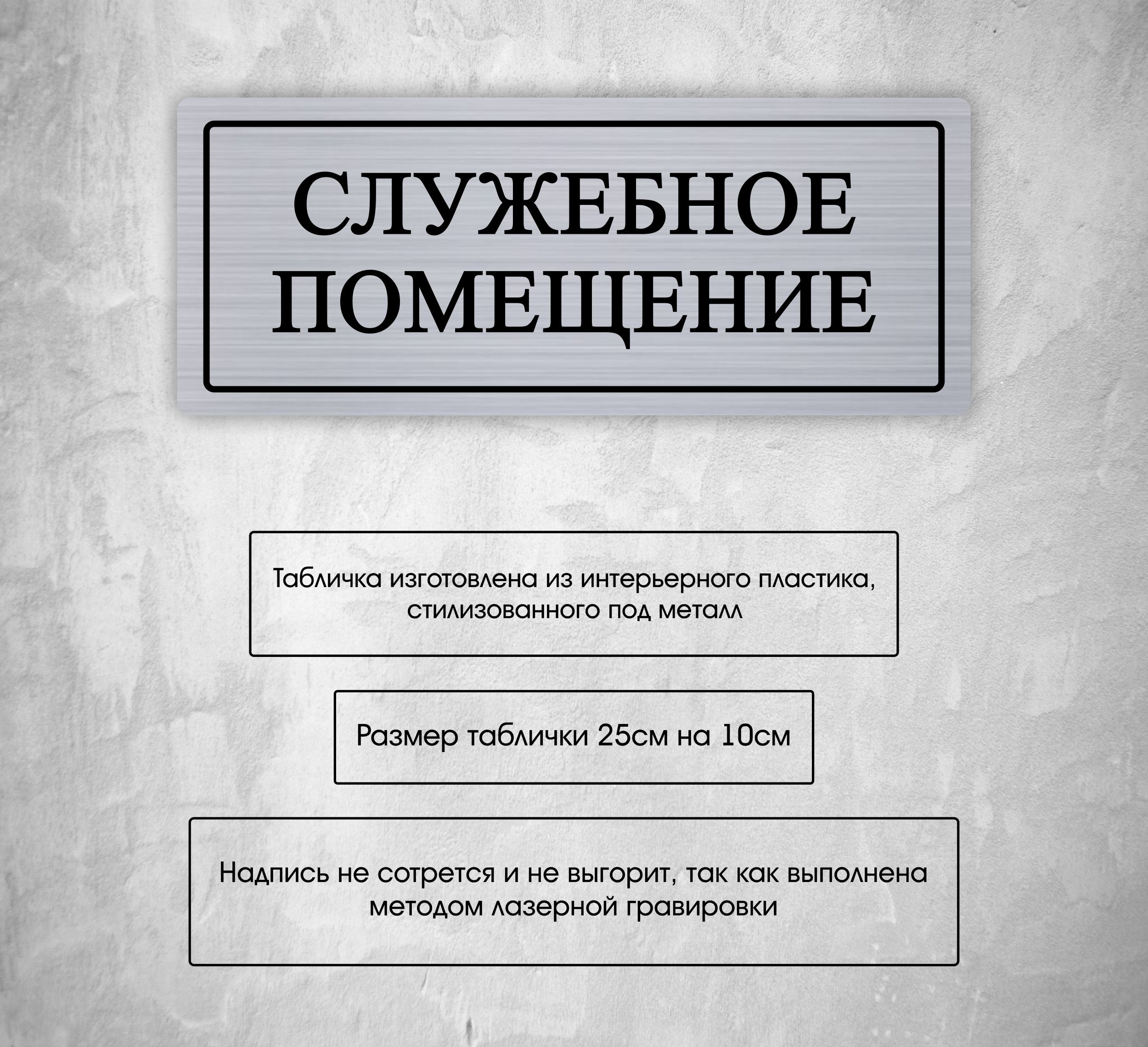 СЛУЖЕБНОЕ ПОМЕЩЕНИЕ

Табличка изготовлена из интерьерного пластика, стилизованного под металл

Размер таблички 25см на 10см

Надпись не сотрется и не выгорит, так как выполнена методом лазерной гравировки